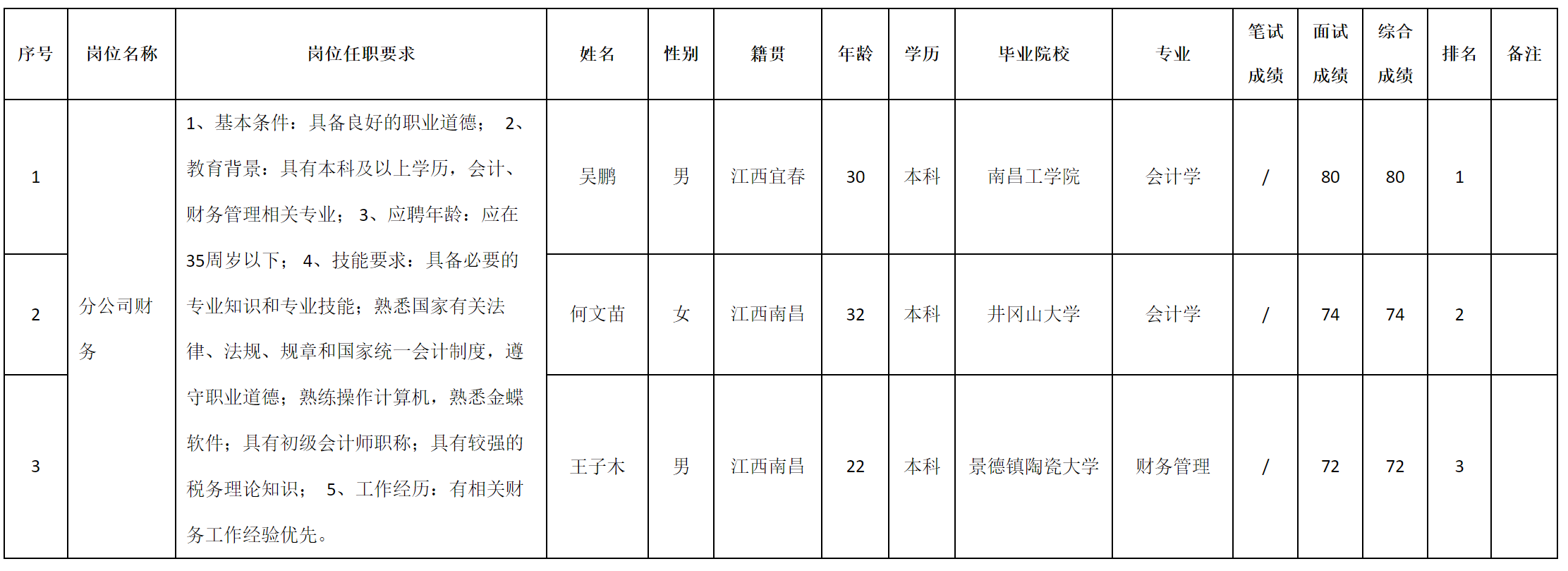 | 序号 | 岗位名称 | 岗位任职要求 | 姓名 | 性别 | 籍贯 | 年龄 | 学历 | 毕业院校 | 专业 | 笔试成绩 | 面试成绩 | 综合成绩 | 排名 | 备注 |
|---|---|---|---|---|---|---|---|---|---|---|---|---|---|---|
| 1 | 分公司财务 | 1、基本条件：具备良好的职业道德； 2、教育背景：具有本科及以上学历，会计、财务管理相关专业； 3、应聘年龄：应在35周岁以下； 4、技能要求：具备必要的专业知识和专业技能；熟悉国家有关法律、法规、规章和国家统一会计制度，遵守职业道德；熟练操作计算机，熟悉金蝶软件；具有初级会计师职称；具有较强的税务理论知识； 5、工作经历：有相关财务工作经验优先。 | 吴鹏 | 男 | 江西宜春 | 30 | 本科 | 南昌工学院 | 会计学 | / | 80 | 80 | 1 | |
| 2 | | | 何文苗 | 女 | 江西南昌 | 32 | 本科 | 井冈山大学 | 会计学 | / | 74 | 74 | 2 | |
| 3 | | | 王子木 | 男 | 江西南昌 | 22 | 本科 | 景德镇陶瓷大学 | 财务管理 | / | 72 | 72 | 3 | |